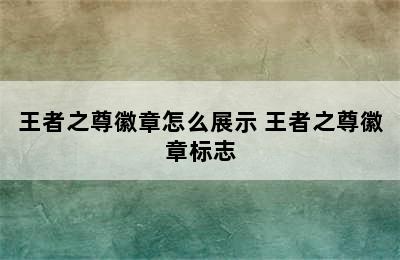 王者之尊徽章怎么展示 王者之尊徽章标志